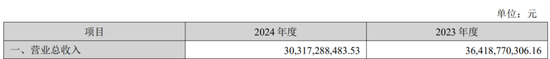 单位：元

| 项目 | 2024 年度 | 2023 年度 |
|---|---|---|
| 一、营业总收入 | 30,317,288,483.53 | 36,418,770,306.16 |